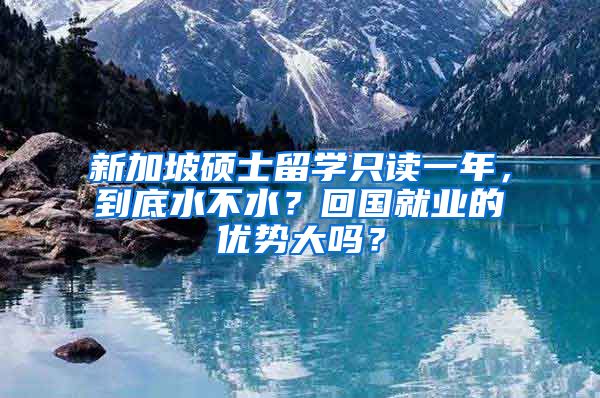 新加坡硕士留学只读一年，到底水不水？回国就业的优势大吗？